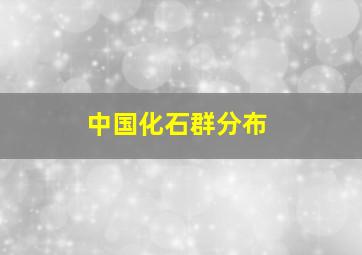 中国化石群分布